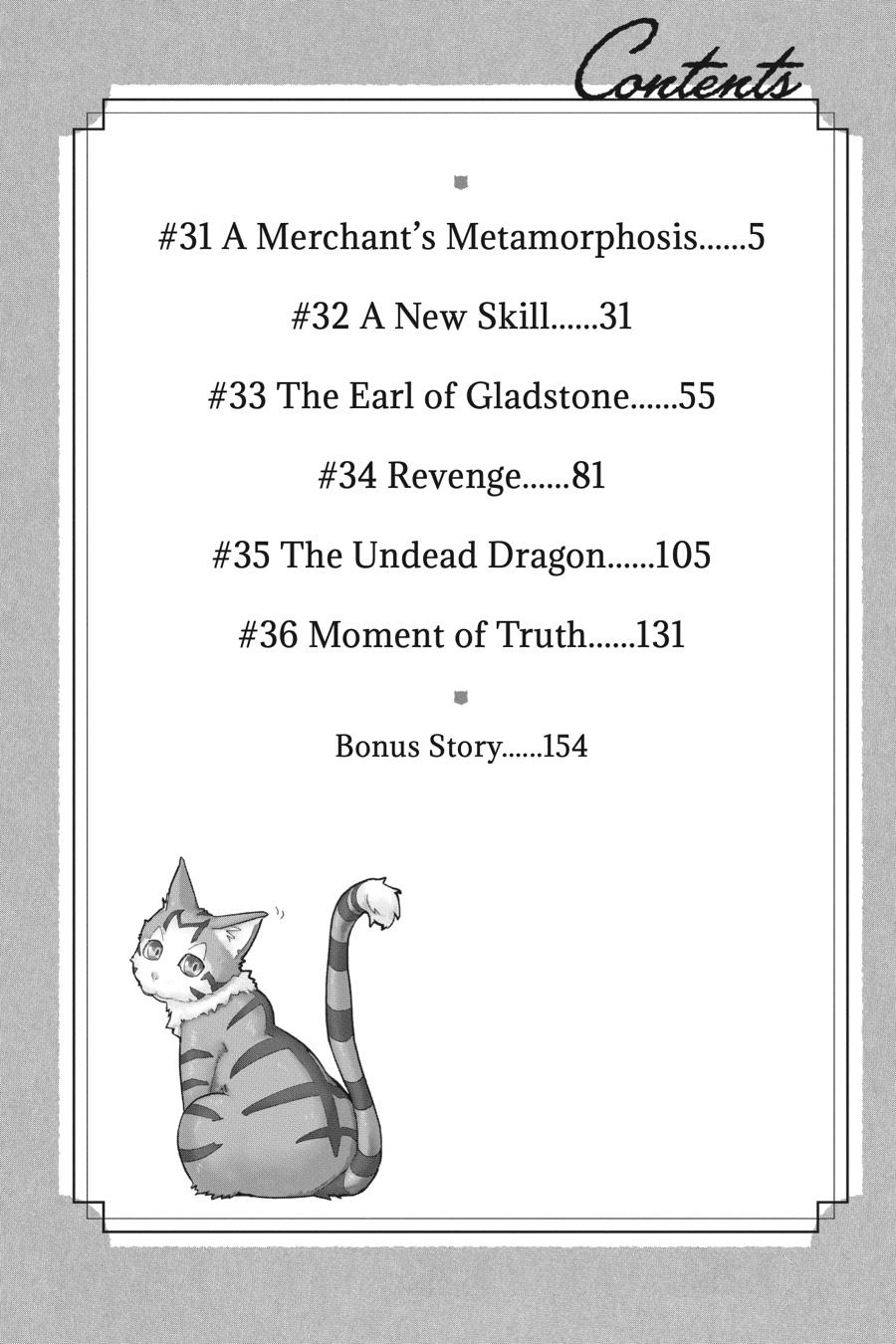 Contents

#31 A Merchant's Metamorphosis......5

#32 A New Skill......31

#33 The Earl of Gladstone......55

#34 Revenge......81

#35 The Undead Dragon......105

#36 Moment of Truth......131

Bonus Story......154